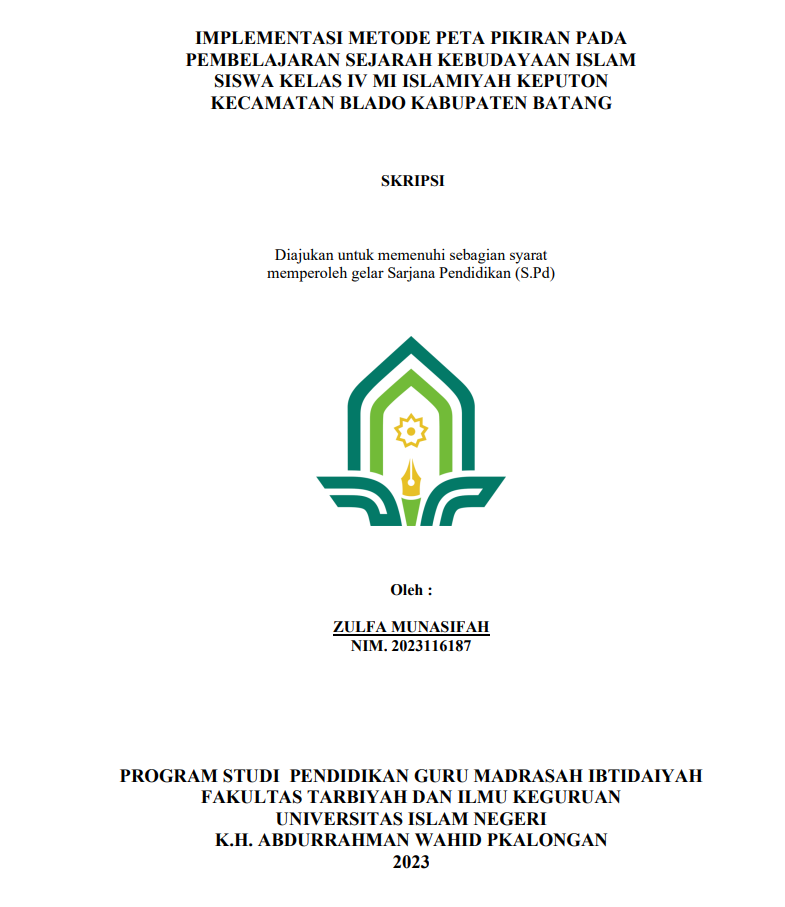 IMPLEMENTASI METODE PETA PIKIRAN PADA PEMBELAJARAN SEJARAH KEBUDAYAAN ISLAM SISWA KELAS IV MI ISLAMIYAH KEPUTON KECAMATAN BLADO KABUPATEN BATANG

SKRIPSI

Diajukan untuk memenuhi sebagian syarat memperoleh gelar Sarjana Pendidikan (S.Pd)

Oleh :

ZULFA MUNASIFAH
NIM. 2023116187

PROGRAM STUDI PENDIDIKAN GURU MADRASAH IBTIDAIYAH
FAKULTAS TARBIYAH DAN ILMU KEGURUAN
UNIVERSITAS ISLAM NEGERI
K.H. ABDURRAHMAN WAHID PKALONGAN
2023